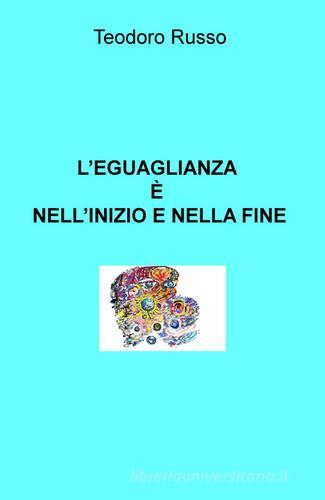 Teodoro Russo

L'EGUAGLIANZA
È
NELL'INIZIO E NELLA FINE

libreriauniversitaria.it